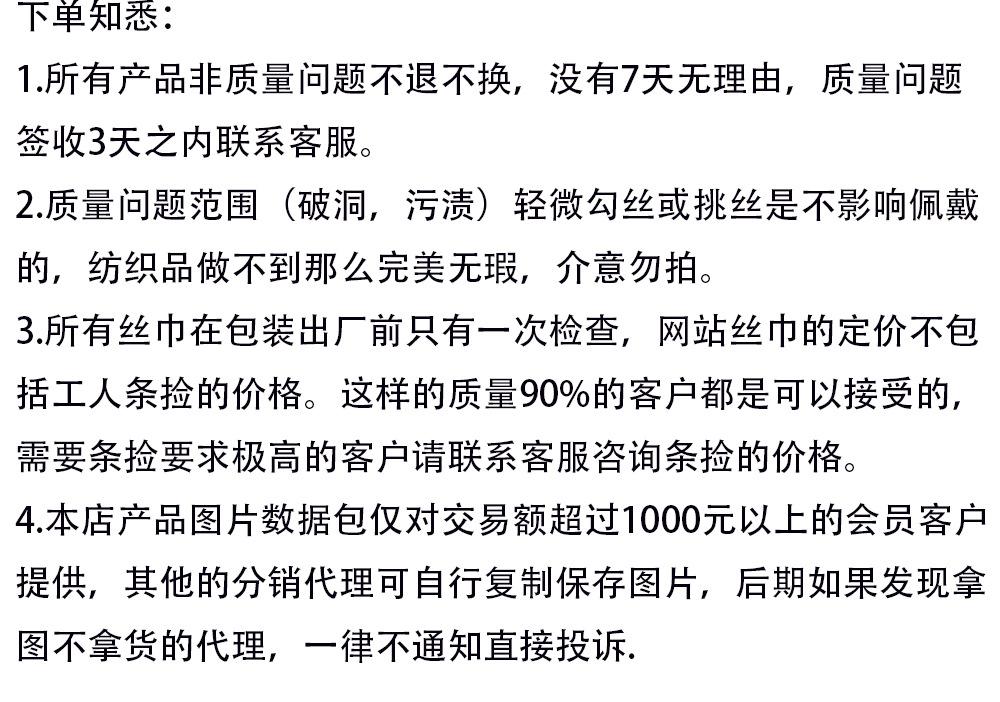 下单知悉：
1.所有产品非质量问题不退不换，没有7天无理由，质量问题签收3天之内联系客服。
2.质量问题范围（破洞，污渍）轻微勾丝或挑丝是不影响佩戴的，纺织品做不到那么完美无瑕，介意勿拍。
3.所有丝巾在包装出厂前只有一次检查，网站丝巾的定价不包括工人条捡的价格。这样的质量90%的客户都是可以接受的，需要条捡要求极高的客户请联系客服咨询条捡的价格。
4.本店产品图片数据包仅对交易额超过1000元以上的会员客户提供，其他的分销代理可自行复制保存图片，后期如果发现拿图不拿货的代理，一律不通知直接投诉.